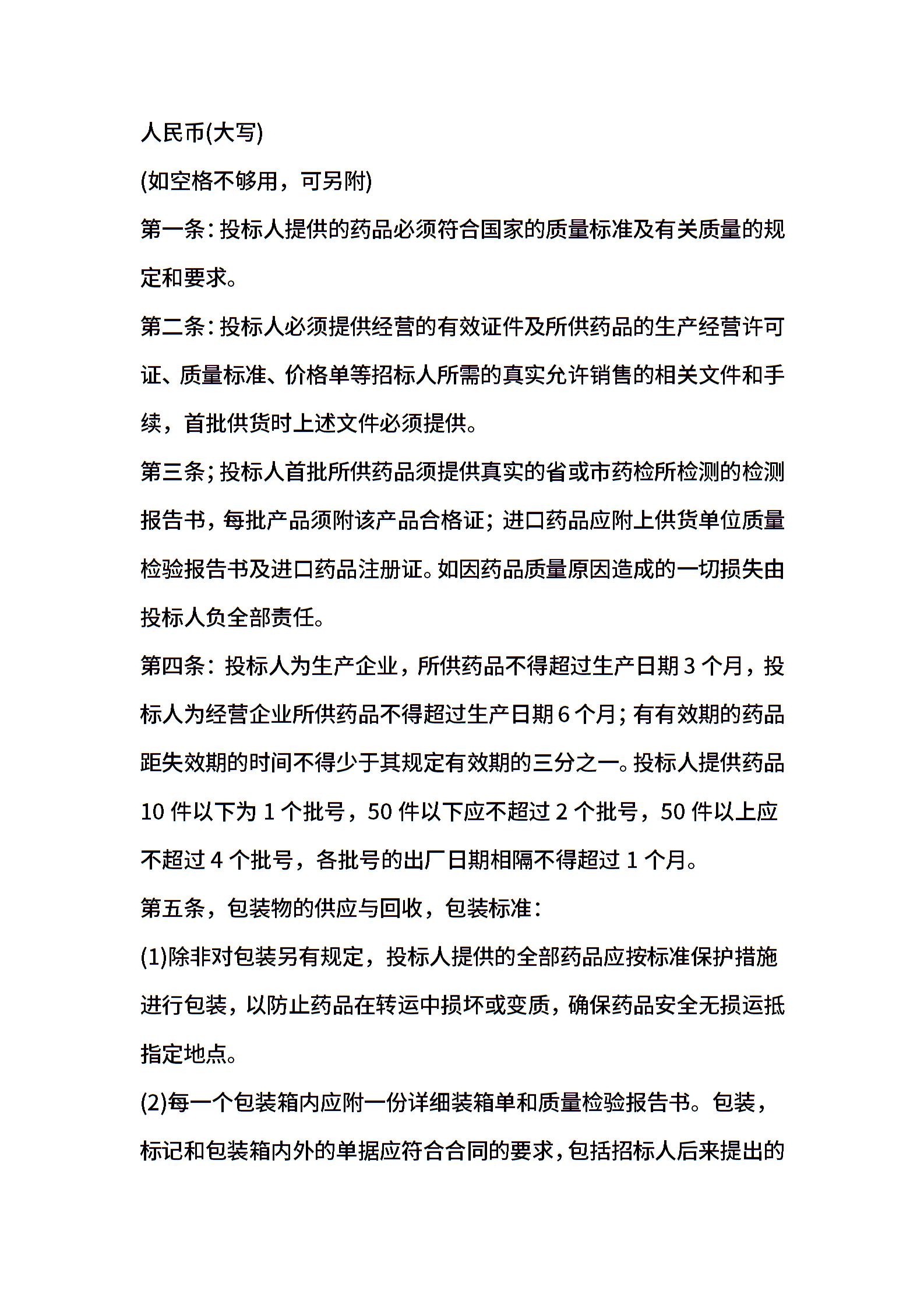 人民币(大写)

(如空格不够用，可另附)

第一条：投标人提供的药品必须符合国家的质量标准及有关质量的规定和要求。

第二条：投标人必须提供经营的有效证件及所供药品的生产经营许可证、质量标准、价格单等招标人所需的真实允许销售的相关文件和手续，首批供货时上述文件必须提供。

第三条；投标人首批所供药品须提供真实的省或市药检所检测的检测报告书，每批产品须附该产品合格证；进口药品应附上供货单位质量检验报告书及进口药品注册证。如因药品质量原因造成的一切损失由投标人负全部责任。

第四条：投标人为生产企业，所供药品不得超过生产日期 3 个月，投标人为经营企业所供药品不得超过生产日期 6 个月；有有效期的药品距失效期的时间不得少于其规定有效期的三分之一。投标人提供药品 10 件以下为 1 个批号，50 件以下应不超过 2 个批号，50 件以上应不超过 4 个批号，各批号的出厂日期相隔不得超过 1 个月。

第五条，包装物的供应与回收，包装标准：

(1)除非对包装另有规定，投标人提供的全部药品应按标准保护措施进行包装，以防止药品在转运中损坏或变质，确保药品安全无损运抵指定地点。

(2)每一个包装箱内应附一份详细装箱单和质量检验报告书。包装，标记和包装箱内外的单据应符合合同的要求，包括招标人后来提出的